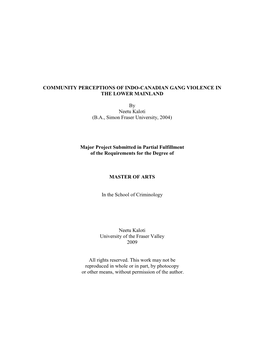 COMMUNITY PERCEPTIONS OF INDO-CANADIAN GANG VIOLENCE IN THE LOWER MAINLAND

By
Neetu Kaloti
(B.A., Simon Fraser University, 2004)

Major Project Submitted in Partial Fulfillment of the Requirements for the Degree of

MASTER OF ARTS

In the School of Criminology

Neetu Kaloti
University of the Fraser Valley
2009

All rights reserved. This work may not be reproduced in whole or in part, by photocopy or other means, without permission of the author.